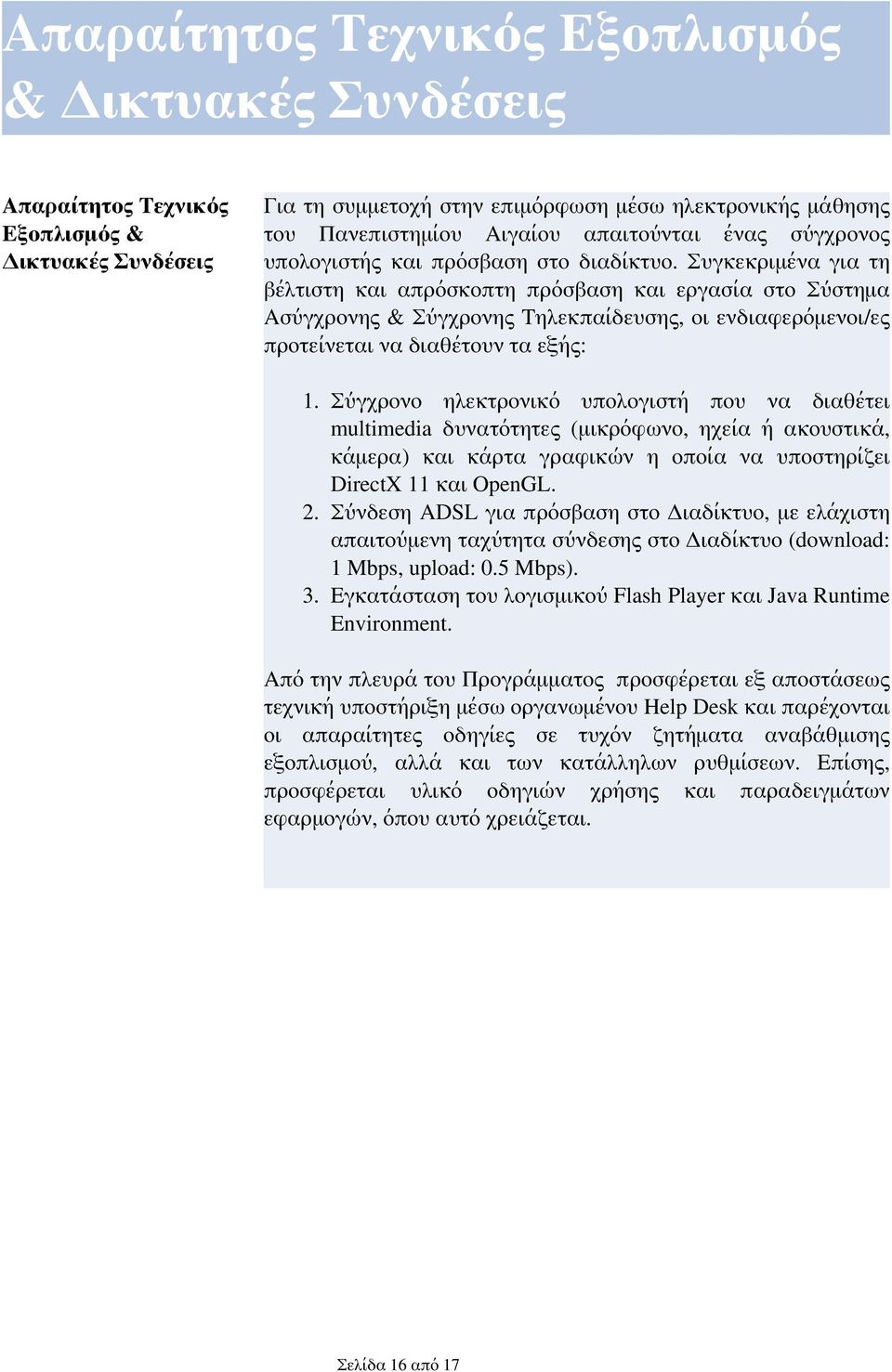 Απαραίτητος Τεχνικός Εξοπλισμός & Δικτυακές Συνδέσεις

Απαραίτητος Τεχνικός Εξοπλισμός & Δικτυακές Συνδέσεις

Για τη συμμετοχή στην επιμόρφωση μέσω ηλεκτρονικής μάθησης του Πανεπιστημίου Αιγαίου απαιτούνται ένας σύγχρονος υπολογιστής και πρόσβαση στο διαδίκτυο. Συγκεκριμένα για τη βέλτιστη και απρόσκοπτη πρόσβαση και εργασία στο Σύστημα Ασύγχρονης & Σύγχρονης Τηλεκπαίδευσης, οι ενδιαφερόμενοι/ες προτείνεται να διαθέτουν τα εξής:

1. Σύγχρονο ηλεκτρονικό υπολογιστή που να διαθέτει multimedia δυνατότητες (μικρόφωνο, ηχεία ή ακουστικά, κάμερα) και κάρτα γραφικών η οποία να υποστηρίζει DirectX 11 και OpenGL.
2. Σύνδεση ADSL για πρόσβαση στο Διαδίκτυο, με ελάχιστη απαιτούμενη ταχύτητα σύνδεσης στο Διαδίκτυο (download: 1 Mbps, upload: 0.5 Mbps).
3. Εγκατάσταση του λογισμικού Flash Player και Java Runtime Environment.

Από την πλευρά του Προγράμματος προσφέρεται εξ αποστάσεως τεχνική υποστήριξη μέσω οργανωμένου Help Desk και παρέχονται οι απαραίτητες οδηγίες σε τυχόν ζητήματα αναβάθμισης εξοπλισμού, αλλά και των κατάλληλων ρυθμίσεων. Επίσης, προσφέρεται υλικό οδηγιών χρήσης και παραδειγμάτων εφαρμογών, όπου αυτό χρειάζεται.

Σελίδα 16 από 17